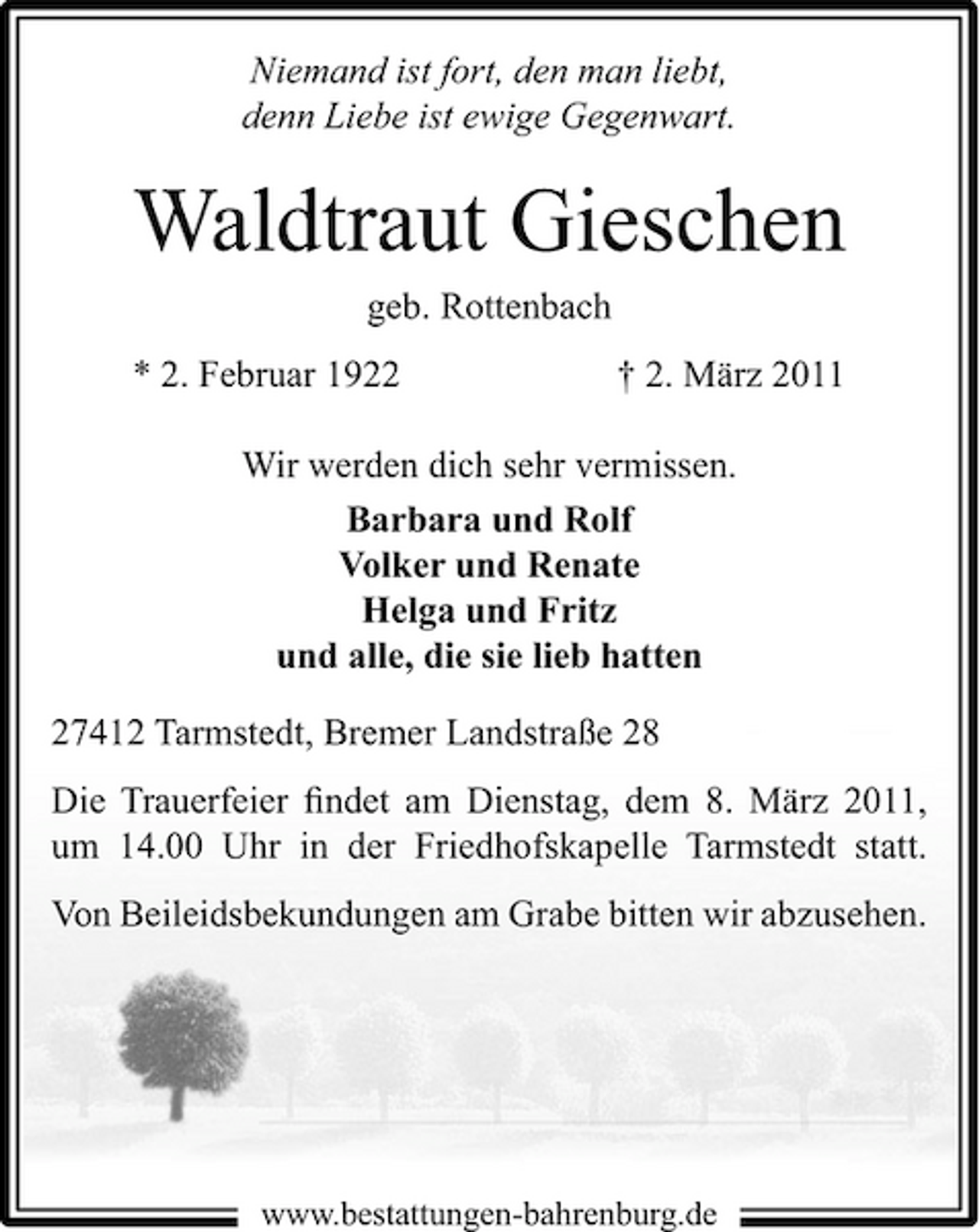 Niemand ist fort, den man liebt,
denn Liebe ist ewige Gegenwart.

Waldtraut Gieschen

geb. Rottenbach

* 2. Februar 1922 † 2. März 2011

Wir werden dich sehr vermissen.

Barbara und Rolf
Volker und Renate
Helga und Fritz
und alle, die sie lieb hatten

27412 Tarmstedt, Bremer Landstraße 28

Die Trauerfeier findet am Dienstag, dem 8. März 2011, um 14.00 Uhr in der Friedhofskapelle Tarmstedt statt.

Von Beileidsbekundungen am Grabe bitten wir abzusehen.

www.bestattungen-bahrenburg.de